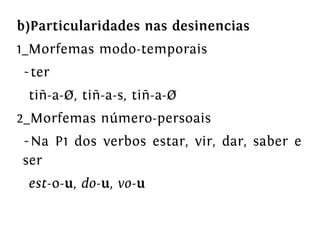 b)Particularidades nas desinencias

1_Morfemas modo-temporais

-ter

tiñ-a-Ø, tiñ-a-s, tiñ-a-Ø

2_Morfemas número-persoais

-Na P1 dos verbos estar, vir, dar, saber e ser

est-o-u, do-u, vo-u